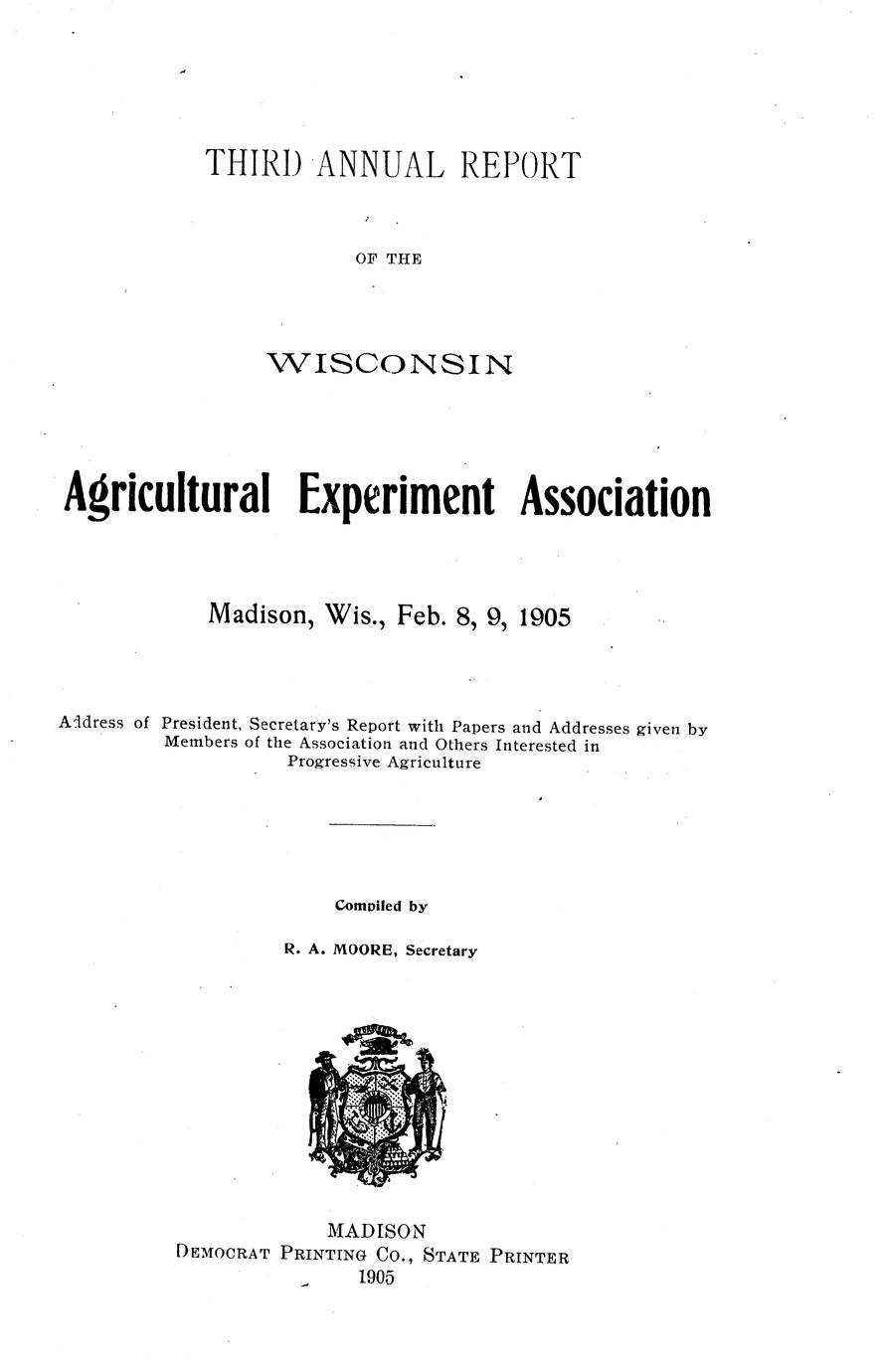 THIRD ANNUAL REPORT

OF THE

WISCONSIN

Agricultural Experiment Association

Madison, Wis., Feb. 8, 9, 1905

Address of President, Secretary's Report with Papers and Addresses given by Members of the Association and Others Interested in Progressive Agriculture

Compiled by

R. A. MOORE, Secretary

MADISON
DEMOCRAT PRINTING CO., STATE PRINTER
1905